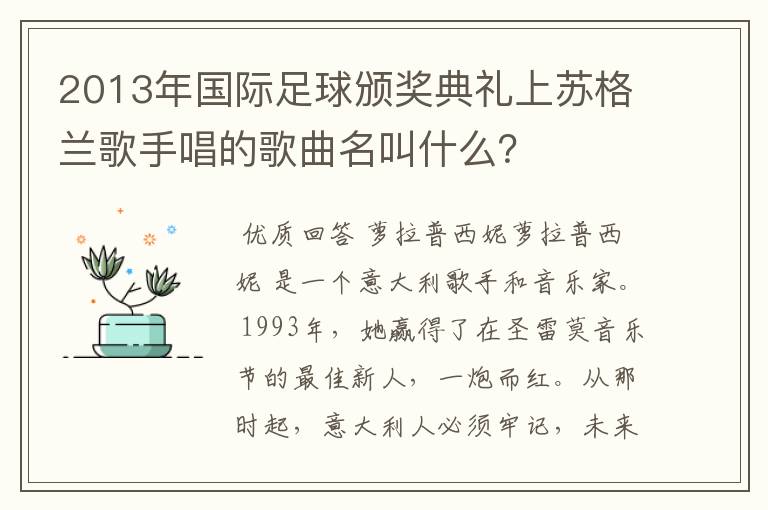 2013年国际足球颁奖典礼上苏格兰歌手唱的歌曲名叫什么?

优质回答 萝拉普西妮萝拉普西妮 是一个意大利歌手和音乐家。1993年，她赢得了在圣雷莫音乐节的最佳新人，一炮而红。从那时起，意大利人必须牢记，未来